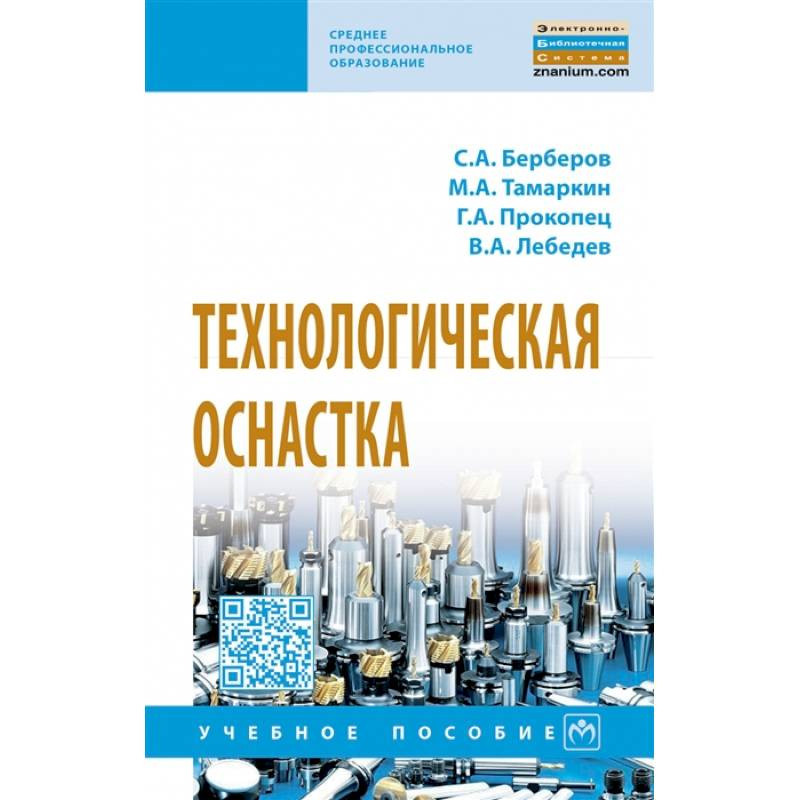 СРЕДНЕЕ
ПРОФЕССИОНАЛЬНОЕ
ОБРАЗОВАНИЕ

Электронно-
Библиотечная
Система
znanium.com

С.А. Берберов
М.А. Тамаркин
Г.А. Прокопец
В.А. Лебедев

ТЕХНОЛОГИЧЕСКАЯ
ОСНАСТКА

УЧЕБНОЕ ПОСОБИЕ